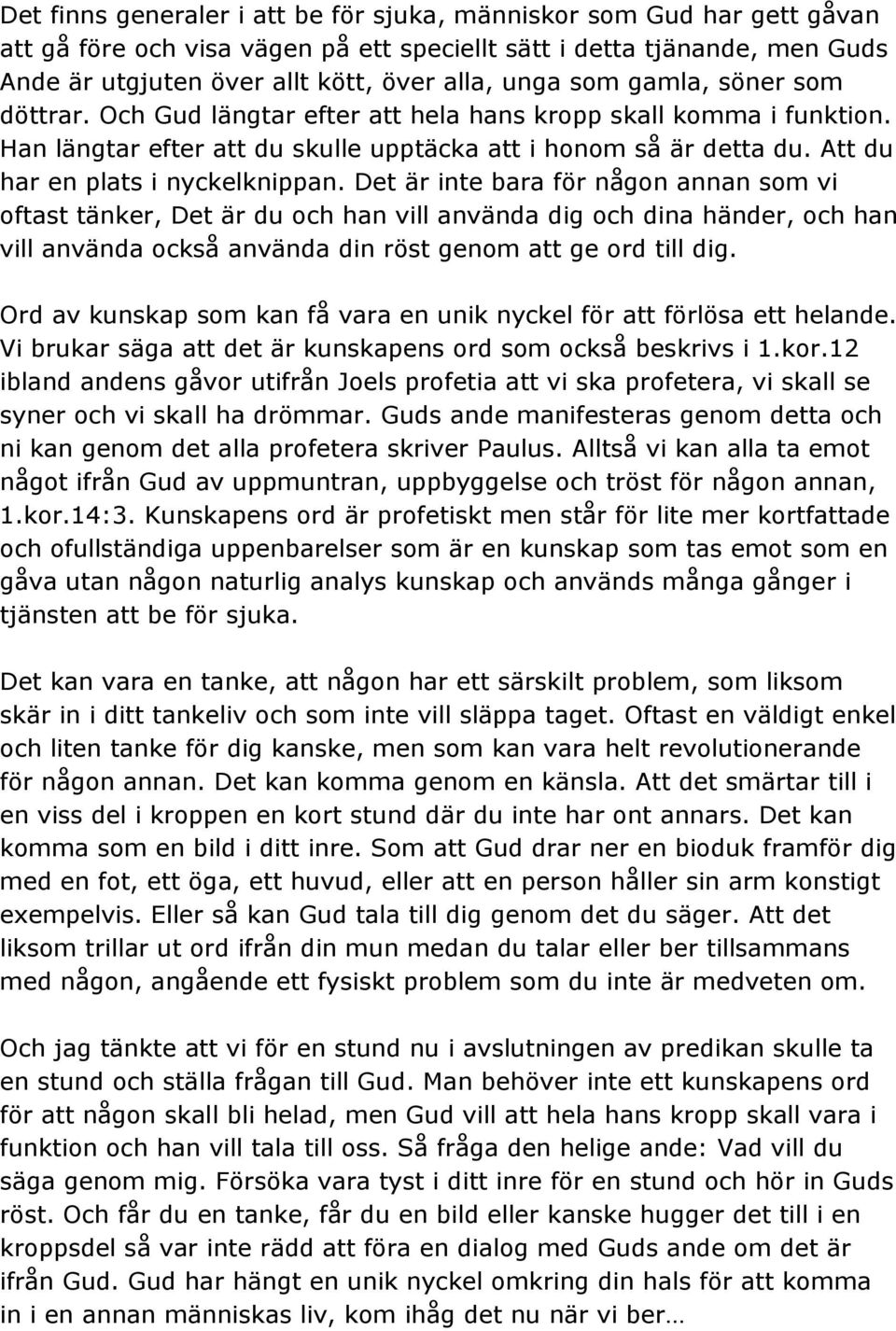 Det finns generaler i att be för sjuka, människor som Gud har gett gåvan att gå före och visa vägen på ett speciellt sätt i detta tjänande, men Guds Ande är utgjuten över allt kött, över alla, unga som gamla, söner som döttrar. Och Gud längtar efter att hela hans kropp skall komma i funktion. Han längtar efter att du skulle upptäcka att i honom så är detta du. Att du har en plats i nyckelknippan. Det är inte bara för någon annan som vi oftast tänker, Det är du och han vill använda dig och dina händer, och han vill använda också använda din röst genom att ge ord till dig.

Ord av kunskap som kan få vara en unik nyckel för att förlösa ett helande. Vi brukar säga att det är kunskapens ord som också beskrivs i 1.kor.12 ibland andens gåvor utifrån Joels profetia att vi ska profetera, vi skall se syner och vi skall ha drömmar. Guds ande manifesteras genom detta och ni kan genom det alla profetera skriver Paulus. Alltså vi kan alla ta emot något ifrån Gud av uppmuntran, uppbyggelse och tröst för någon annan, 1.kor.14:3. Kunskapens ord är profetiskt men står för lite mer kortfattade och ofullständiga uppenbarelser som är en kunskap som tas emot som en gåva utan någon naturlig analys kunskap och används många gånger i tjänsten att be för sjuka.

Det kan vara en tanke, att någon har ett särskilt problem, som liksom skär in i ditt tankeliv och som inte vill släppa taget. Oftast en väldigt enkel och liten tanke för dig kanske, men som kan vara helt revolutionerande för någon annan. Det kan komma genom en känsla. Att det smärtar till i en viss del i kroppen en kort stund där du inte har ont annars. Det kan komma som en bild i ditt inre. Som att Gud drar ner en bioduk framför dig med en fot, ett öga, ett huvud, eller att en person håller sin arm konstigt exempelvis. Eller så kan Gud tala till dig genom det du säger. Att det liksom trillar ut ord ifrån din mun medan du talar eller ber tillsammans med någon, angående ett fysiskt problem som du inte är medveten om.

Och jag tänkte att vi för en stund nu i avslutningen av predikan skulle ta en stund och ställa frågan till Gud. Man behöver inte ett kunskapens ord för att någon skall bli helad, men Gud vill att hela hans kropp skall vara i funktion och han vill tala till oss. Så fråga den helige ande: Vad vill du säga genom mig. Försöka vara tyst i ditt inre för en stund och hör in Guds röst. Och får du en tanke, får du en bild eller kanske hugger det till i en kroppsdel så var inte rädd att föra en dialog med Guds ande om det är ifrån Gud. Gud har hängt en unik nyckel omkring din hals för att komma in i en annan människas liv, kom ihåg det nu när vi ber…